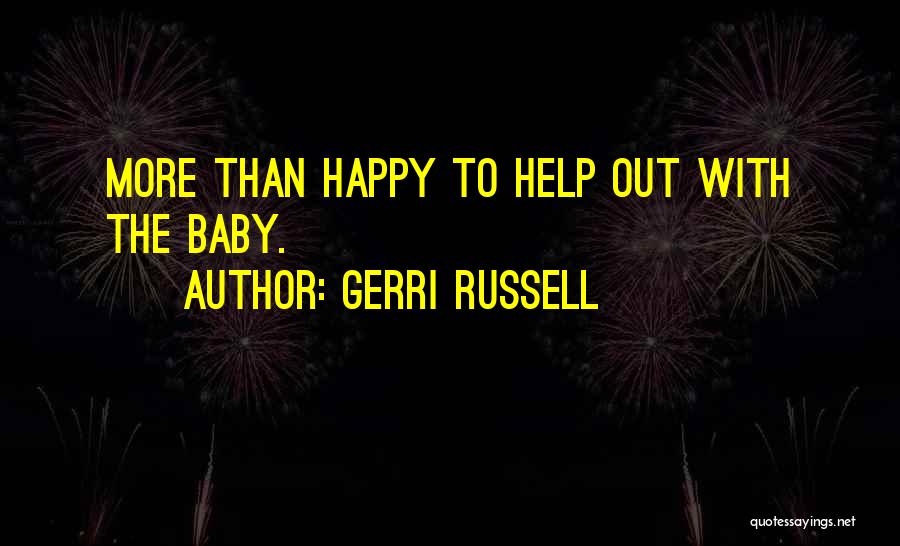 MORE THAN HAPPY TO HELP OUT WITH THE BABY.

AUTHOR: GERRI RUSSELL

quotessayings.net